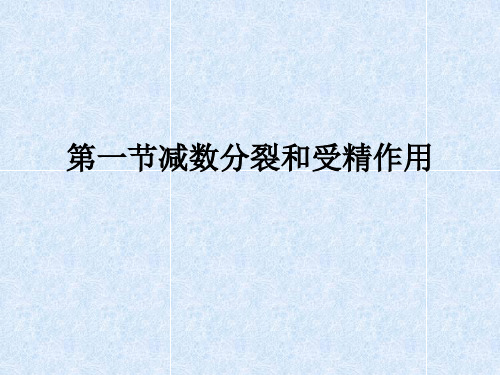 第一节减数分裂和受精作用